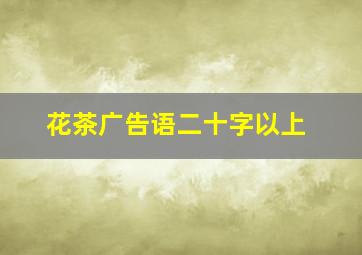 花茶广告语二十字以上